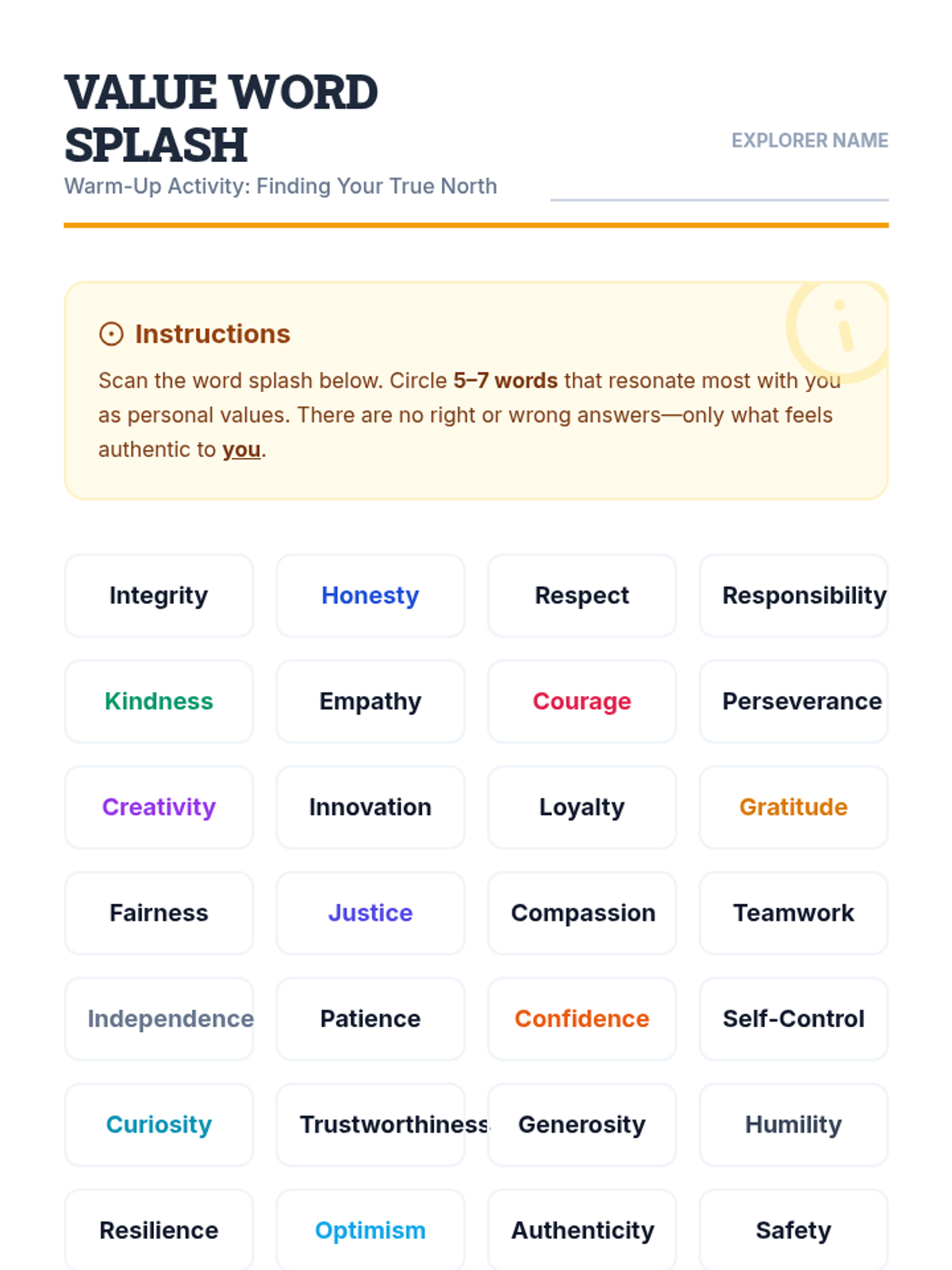 VALUE WORD SPLASH

Warm-Up Activity: Finding Your True North

EXPLORER NAME

____

Instructions

Scan the word splash below. Circle 5–7 words that resonate most with you as personal values. There are no right or wrong answers—only what feels authentic to you.

Integrity

Honesty

Respect

Responsibility

Kindness

Empathy

Courage

Perseverance

Creativity

Innovation

Loyalty

Gratitude

Fairness

Justice

Compassion

Teamwork

Independence

Patience

Confidence

Self-Control

Curiosity

Trustworthiness

Generosity

Humility

Resilience

Optimism

Authenticity

Safety